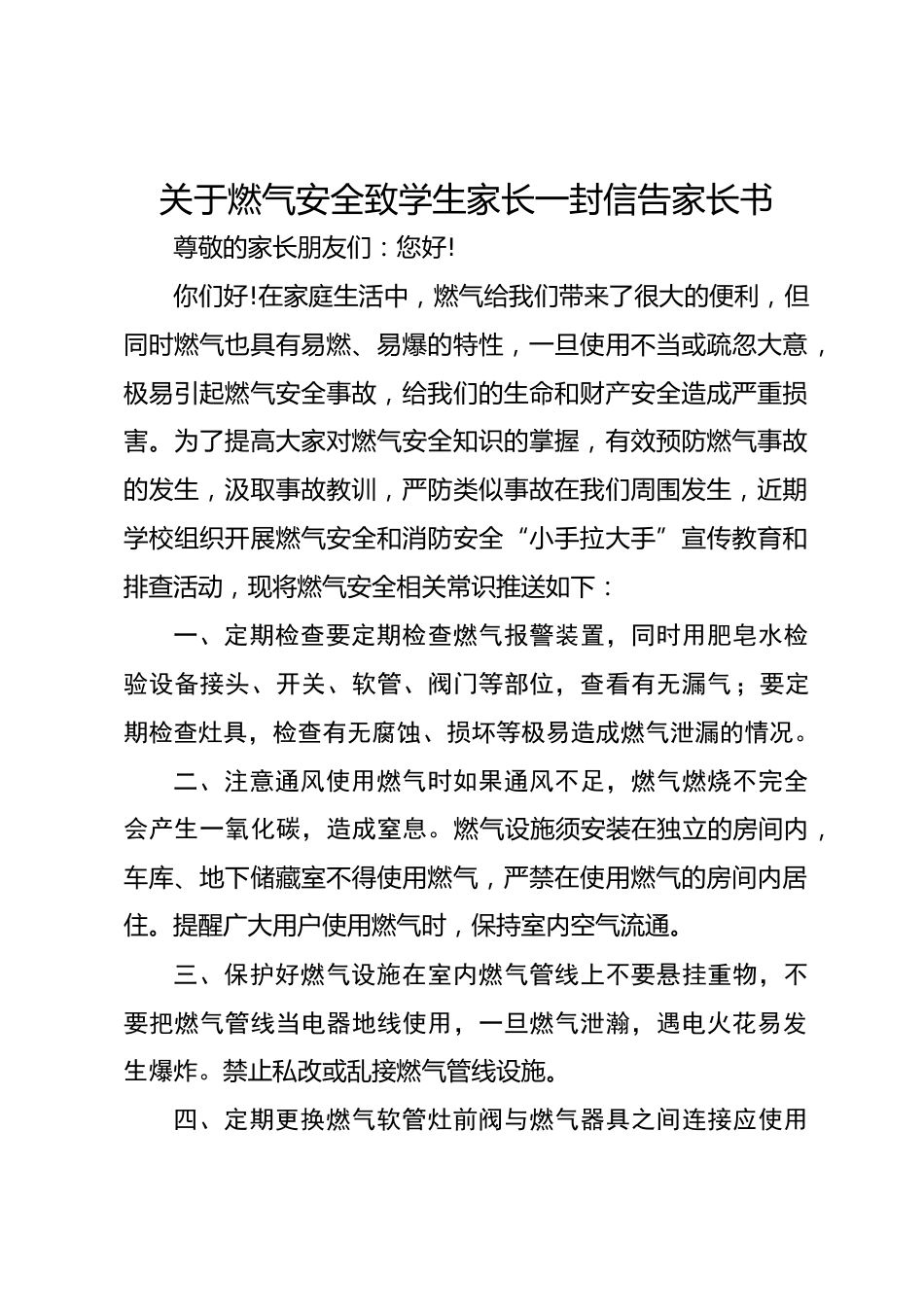 关于燃气安全致学生家长一封信告家长书

尊敬的家长朋友们：您好!

你们好!在家庭生活中，燃气给我们带来了很大的便利，但同时燃气也具有易燃、易爆的特性，一旦使用不当或疏忽大意，极易引起燃气安全事故，给我们的生命和财产安全造成严重损害。为了提高大家对燃气安全知识的掌握，有效预防燃气事故的发生，汲取事故教训，严防类似事故在我们周围发生，近期学校组织开展燃气安全和消防安全“小手拉大手”宣传教育和排查活动，现将燃气安全相关常识推送如下：

一、定期检查要定期检查燃气报警装置，同时用肥皂水检验设备接头、开关、软管、阀门等部位，查看有无漏气；要定期检查灶具，检查有无腐蚀、损坏等极易造成燃气泄漏的情况。

二、注意通风使用燃气时如果通风不足，燃气燃烧不完全会产生一氧化碳，造成窒息。燃气设施须安装在独立的房间内，车库、地下储藏室不得使用燃气，严禁在使用燃气的房间内居住。提醒广大用户使用燃气时，保持室内空气流通。

三、保护好燃气设施在室内燃气管线上不要悬挂重物，不要把燃气管线当电器地线使用，一旦燃气泄瀚，遇电火花易发生爆炸。禁止私改或乱接燃气管线设施。

四、定期更换燃气软管灶前阀与燃气器具之间连接应使用